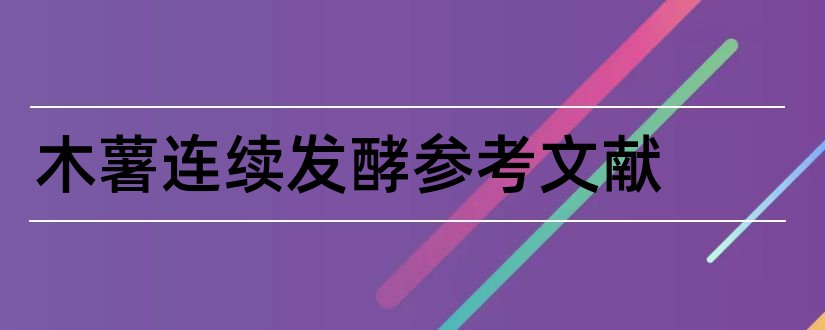 木薯连续发酵参考文献